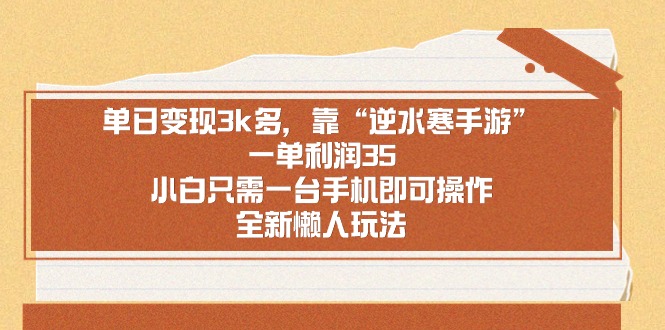 单日变现3k多，靠“逆水寒手游”
一单利润35
小白只需一台手机即可操作
全新懒人玩法